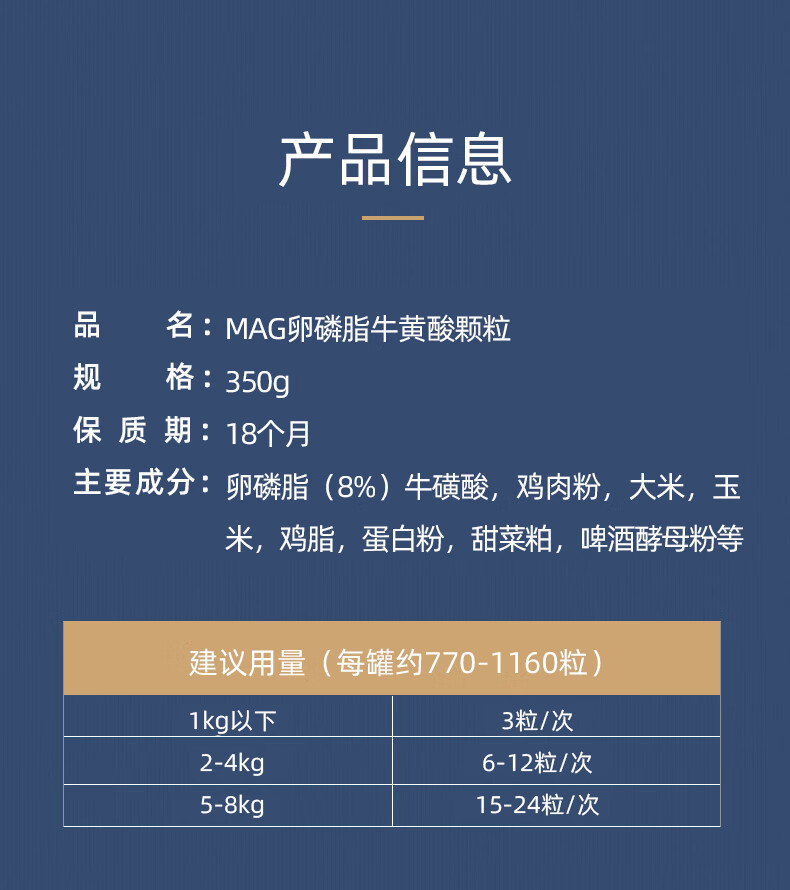 产品信息

品　　名：MAG卵磷脂牛黄酸颗粒
规　　格：350g
保 质 期：18个月
主要成分：卵磷脂（8%）牛磺酸，鸡肉粉，大米，玉米，鸡脂，蛋白粉，甜菜粕，啤酒酵母粉等

| 建议用量（每罐约770-1160粒） | |
|---|---|
| 1kg以下 | 3粒/次 |
| 2-4kg | 6-12粒/次 |
| 5-8kg | 15-24粒/次 |